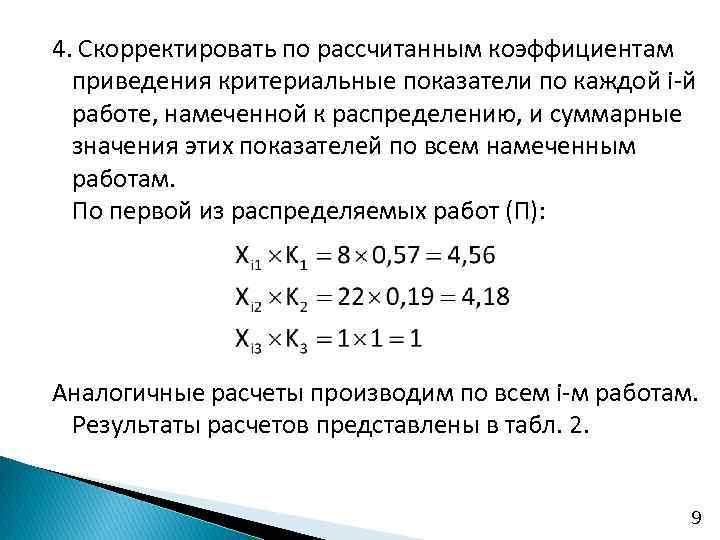 4. Скорректировать по рассчитанным коэффициентам приведения критериальные показатели по каждой i-й работе, намеченной к распределению, и суммарные значения этих показателей по всем намеченным работам.

По первой из распределяемых работ (П):

$X_{i1} \times K_1 = 8 \times 0{,}57 = 4{,}56$

$X_{i2} \times K_2 = 22 \times 0{,}19 = 4{,}18$

$X_{i3} \times K_3 = 1 \times 1 = 1$

Аналогичные расчеты производим по всем i-м работам. Результаты расчетов представлены в табл. 2.

9